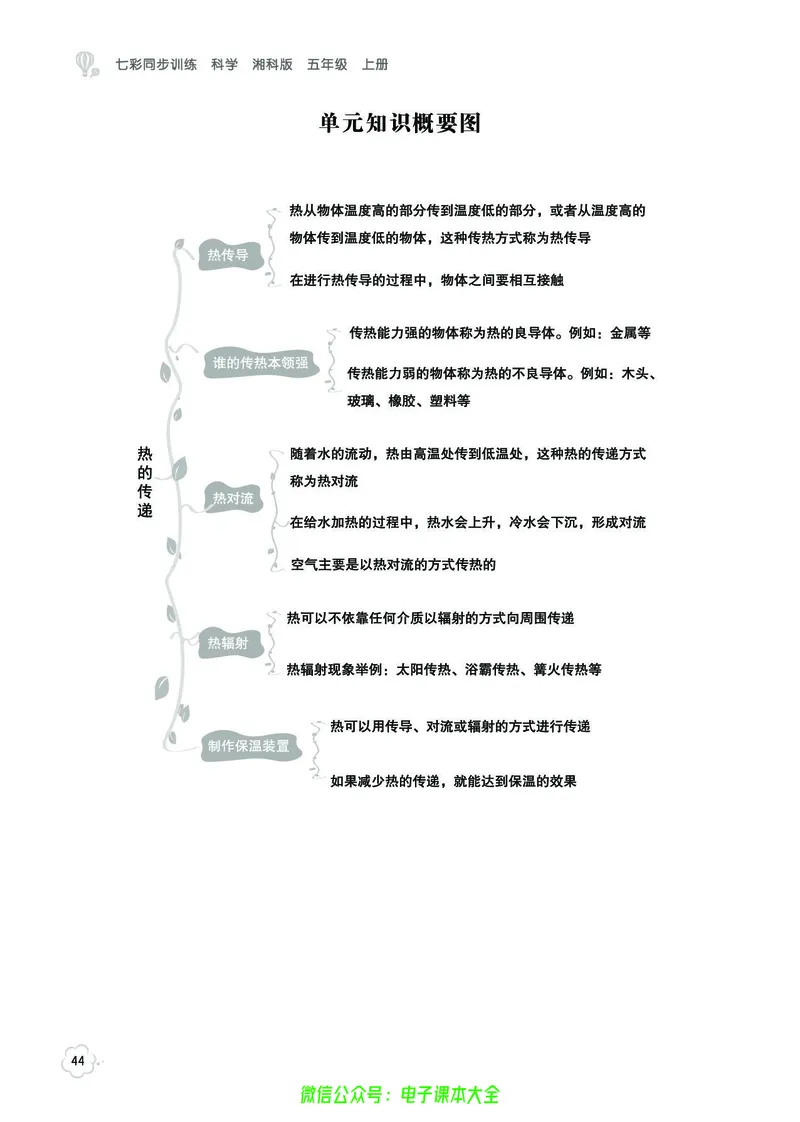 七彩同步训练 科学 湘科版 五年级 上册

单元知识概要图

热的传递

热传导

热从物体温度高的部分传到温度低的部分，或者从温度高的物体传到温度低的物体，这种传热方式称为热传导

在进行热传导的过程中，物体之间要相互接触

谁的传热本领强

传热能力强的物体称为热的良导体。例如：金属等

传热能力弱的物体称为热的不良导体。例如：木头、玻璃、橡胶、塑料等

热对流

随着水的流动，热由高温处传到低温处，这种热的传递方式称为热对流

在给水加热的过程中，热水会上升，冷水会下沉，形成对流

空气主要是以热对流的方式传热的

热辐射

热可以不依靠任何介质以辐射的方式向周围传递

热辐射现象举例：太阳传热、浴霸传热、篝火传热等

制作保温装置

热可以用传导、对流或辐射的方式进行传递

如果减少热的传递，就能达到保温的效果

44

微信公众号：电子课本大全